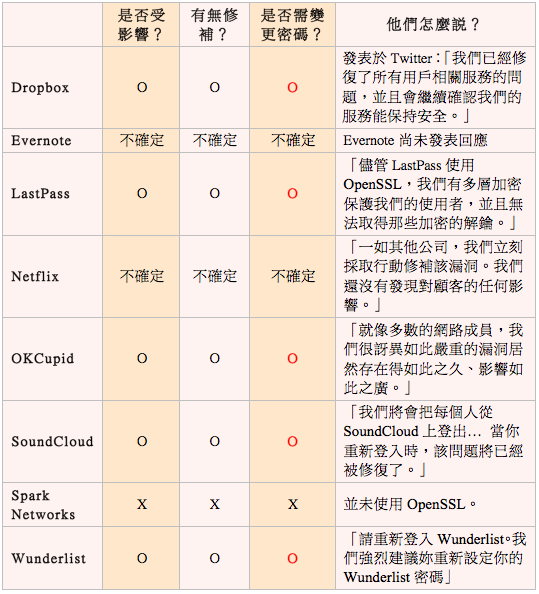 | | 是否受影響？ | 有無修補？ | 是否需變更密碼？ | 他們怎麼說？ |
|---|---|---|---|---|
| Dropbox | O | O | O | 發表於 Twitter：「我們已經修復了所有用戶相關服務的問題，並且會繼續確認我們的服務能保持安全。」 |
| Evernote | 不確定 | 不確定 | 不確定 | Evernote 尚未發表回應 |
| LastPass | O | O | O | 「儘管 LastPass 使用 OpenSSL，我們有多層加密保護我們的使用者，並且無法取得那些加密的解鑰。」 |
| Netflix | 不確定 | 不確定 | 不確定 | 「一如其他公司，我們立刻採取行動修補該漏洞。我們還沒有發現對顧客的任何影響。」 |
| OKCupid | O | O | O | 「就像多數的網路成員，我們很訝異如此嚴重的漏洞居然存在得如此之久、影響如此之廣。」 |
| SoundCloud | O | O | O | 「我們將會把每個人從 SoundCloud 上登出… 當你重新登入時，該問題將已經被修復了。」 |
| Spark Networks | X | X | X | 並未使用 OpenSSL。 |
| Wunderlist | O | O | O | 「請重新登入 Wunderlist。我們強烈建議妳重新設定你的 Wunderlist 密碼」 |